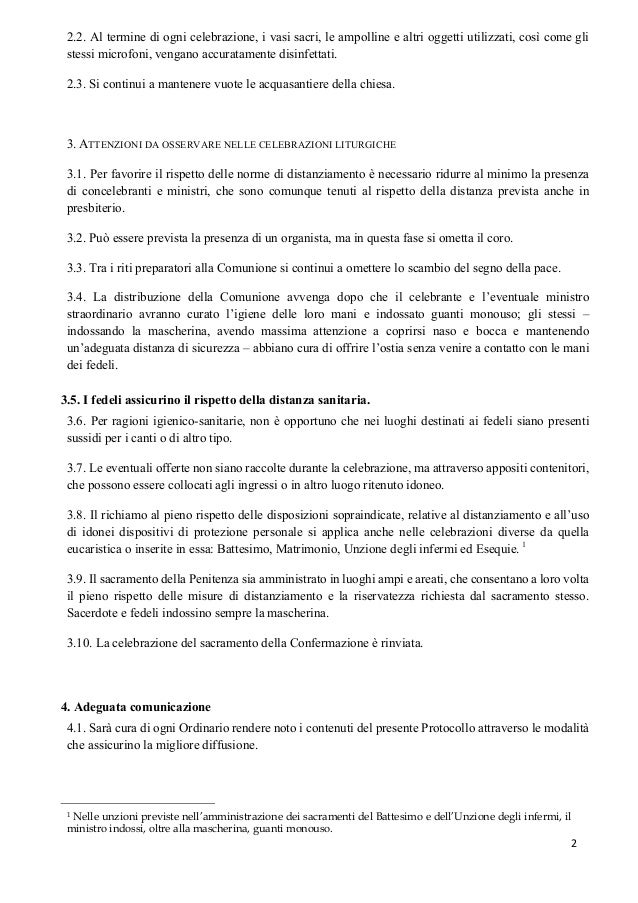 2.2. Al termine di ogni celebrazione, i vasi sacri, le ampolline e altri oggetti utilizzati, così come gli stessi microfoni, vengano accuratamente disinfettati.

2.3. Si continui a mantenere vuote le acquasantiere della chiesa.

3. ATTENZIONI DA OSSERVARE NELLE CELEBRAZIONI LITURGICHE

3.1. Per favorire il rispetto delle norme di distanziamento è necessario ridurre al minimo la presenza di concelebranti e ministri, che sono comunque tenuti al rispetto della distanza prevista anche in presbiterio.

3.2. Può essere prevista la presenza di un organista, ma in questa fase si ometta il coro.

3.3. Tra i riti preparatori alla Comunione si continui a omettere lo scambio del segno della pace.

3.4. La distribuzione della Comunione avvenga dopo che il celebrante e l'eventuale ministro straordinario avranno curato l'igiene delle loro mani e indossato guanti monouso; gli stessi – indossando la mascherina, avendo massima attenzione a coprirsi naso e bocca e mantenendo un'adeguata distanza di sicurezza – abbiano cura di offrire l'ostia senza venire a contatto con le mani dei fedeli.

3.5. I fedeli assicurino il rispetto della distanza sanitaria.

3.6. Per ragioni igienico-sanitarie, non è opportuno che nei luoghi destinati ai fedeli siano presenti sussidi per i canti o di altro tipo.

3.7. Le eventuali offerte non siano raccolte durante la celebrazione, ma attraverso appositi contenitori, che possono essere collocati agli ingressi o in altro luogo ritenuto idoneo.

3.8. Il richiamo al pieno rispetto delle disposizioni sopraindicate, relative al distanziamento e all'uso di idonei dispositivi di protezione personale si applica anche nelle celebrazioni diverse da quella eucaristica o inserite in essa: Battesimo, Matrimonio, Unzione degli infermi ed Esequie. $^1$

3.9. Il sacramento della Penitenza sia amministrato in luoghi ampi e areati, che consentano a loro volta il pieno rispetto delle misure di distanziamento e la riservatezza richiesta dal sacramento stesso. Sacerdote e fedeli indossino sempre la mascherina.

3.10. La celebrazione del sacramento della Confermazione è rinviata.

4. Adeguata comunicazione

4.1. Sarà cura di ogni Ordinario rendere noto i contenuti del presente Protocollo attraverso le modalità che assicurino la migliore diffusione.

$^1$ Nelle unzioni previste nell'amministrazione dei sacramenti del Battesimo e dell'Unzione degli infermi, il ministro indossi, oltre alla mascherina, guanti monouso.

2